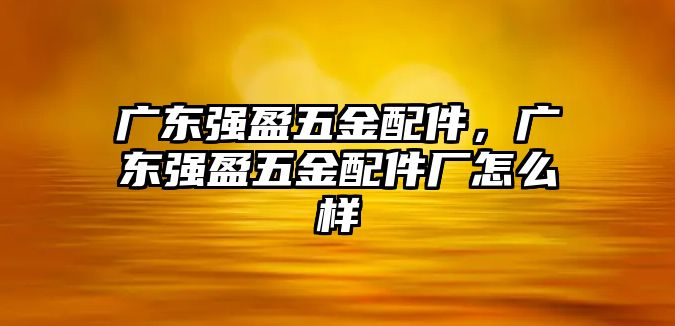 广东强盈五金配件，广东强盈五金配件厂怎么样